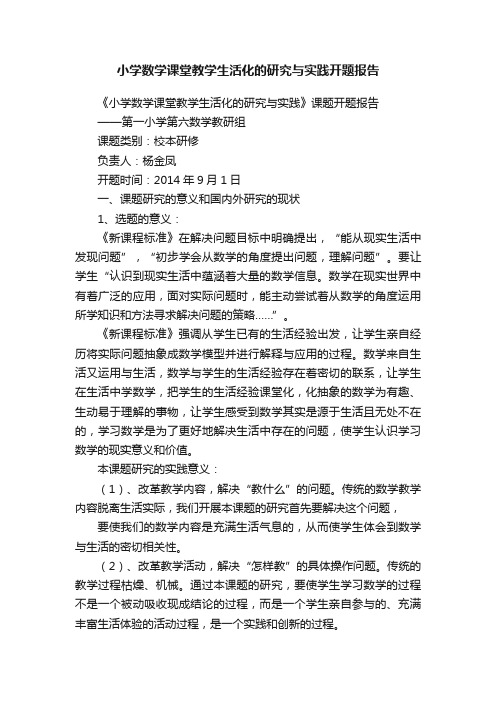 小学数学课堂教学生活化的研究与实践开题报告

《小学数学课堂教学生活化的研究与实践》课题开题报告

——第一小学第六数学教研组

课题类别：校本研修

负责人：杨金凤

开题时间：2014 年 9 月 1 日

一、课题研究的意义和国内外研究的现状

1、选题的意义：

《新课程标准》在解决问题目标中明确提出，“能从现实生活中发现问题”，“初步学会从数学的角度提出问题，理解问题”。要让学生“认识到现实生活中蕴涵着大量的数学信息。数学在现实世界中有着广泛的应用，面对实际问题时，能主动尝试着从数学的角度运用所学知识和方法寻求解决问题的策略……”。

《新课程标准》强调从学生已有的生活经验出发，让学生亲自经历将实际问题抽象成数学模型并进行解释与应用的过程。数学来自生活又运用与生活，数学与学生的生活经验存在着密切的联系，让学生在生活中学数学，把学生的生活经验课堂化，化抽象的数学为有趣、生动易于理解的事物，让学生感受到数学其实是源于生活且无处不在的，学习数学是为了更好地解决生活中存在的问题，使学生认识学习数学的现实意义和价值。

本课题研究的实践意义：

（1）、改革教学内容，解决“教什么”的问题。传统的数学教学内容脱离生活实际，我们开展本课题的研究首先要解决这个问题，

要使我们的数学内容是充满生活气息的，从而使学生体会到数学与生活的密切相关性。

（2）、改革教学活动，解决“怎样教”的具体操作问题。传统的教学过程枯燥、机械。通过本课题的研究，要使学生学习数学的过程不是一个被动吸收现成结论的过程，而是一个学生亲自参与的、充满丰富生活体验的活动过程，是一个实践和创新的过程。